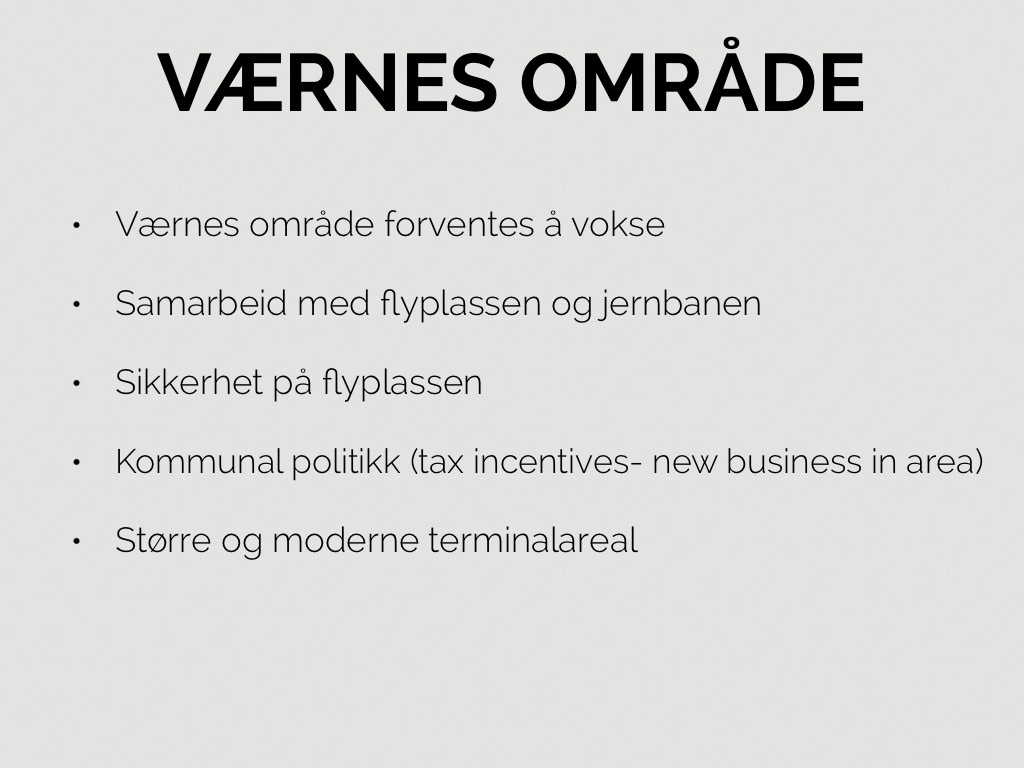 VÆRNES OMRÅDE

• Værnes område forventes å vokse
• Samarbeid med flyplassen og jernbanen
• Sikkerhet på flyplassen
• Kommunal politikk (tax incentives- new business in area)
• Større og moderne terminalareal